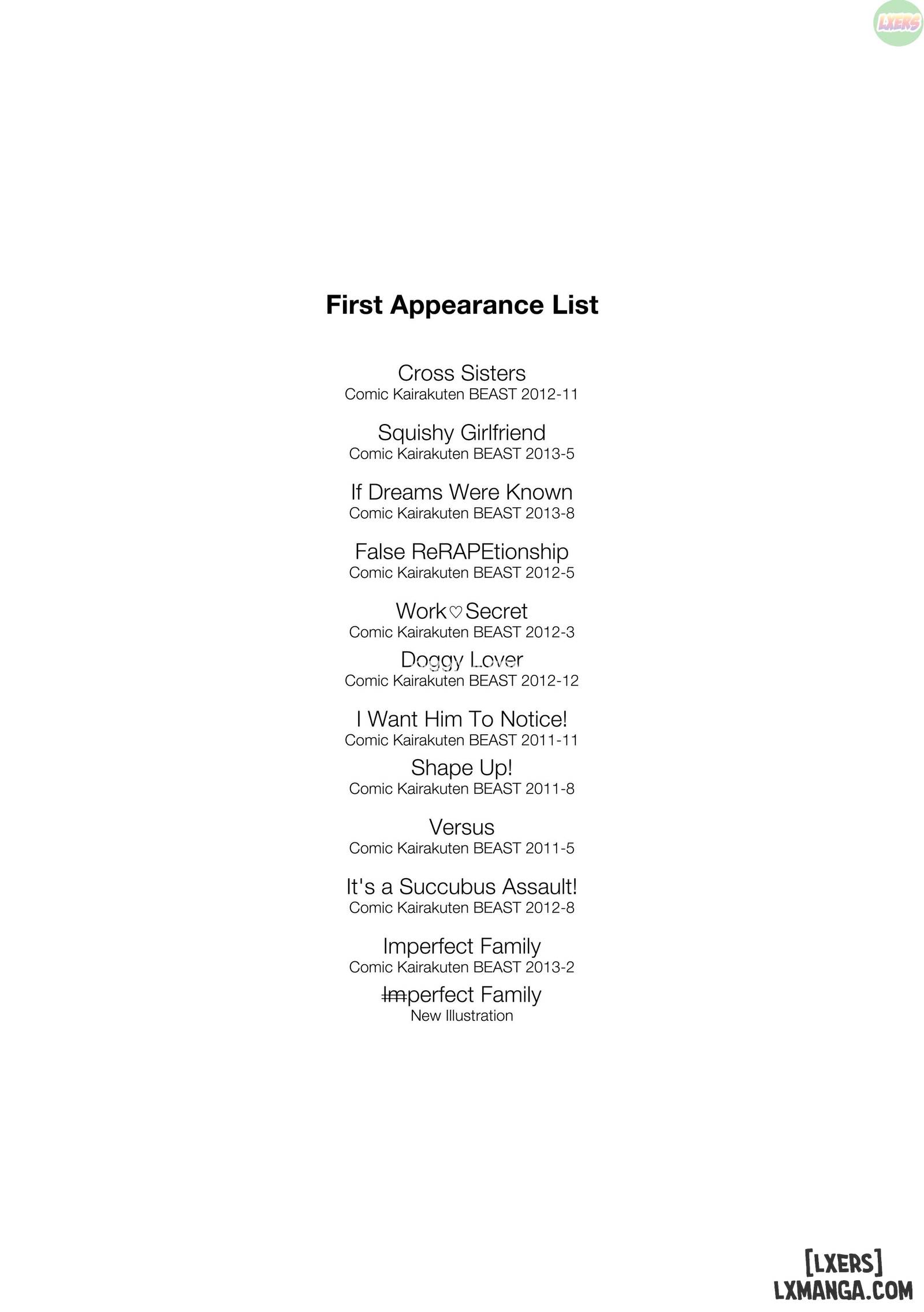 LXERS

First Appearance List

Cross Sisters
Comic Kairakuten BEAST 2012-11

Squishy Girlfriend
Comic Kairakuten BEAST 2013-5

If Dreams Were Known
Comic Kairakuten BEAST 2013-8

False ReRAPEtionship
Comic Kairakuten BEAST 2012-5

Work♡Secret
Comic Kairakuten BEAST 2012-3

Doggy Lover
Comic Kairakuten BEAST 2012-12

I Want Him To Notice!
Comic Kairakuten BEAST 2011-11

Shape Up!
Comic Kairakuten BEAST 2011-8

Versus
Comic Kairakuten BEAST 2011-5

It's a Succubus Assault!
Comic Kairakuten BEAST 2012-8

Imperfect Family
Comic Kairakuten BEAST 2013-2

~~Im~~perfect Family
New Illustration

[LXERS]
LXMANGA.COM